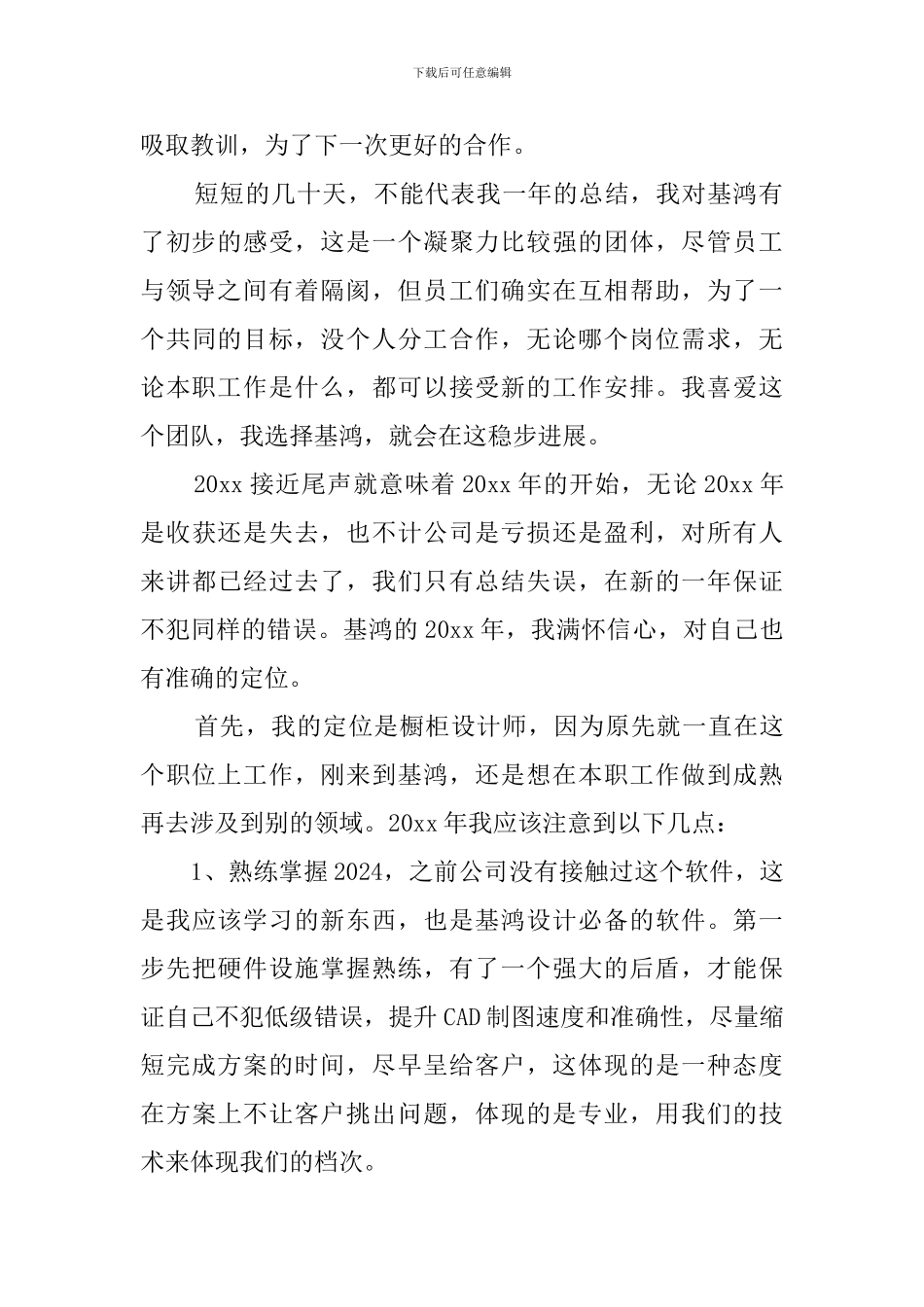 下载后可任意编辑

吸取教训，为了下一次更好的合作。

短短的几十天，不能代表我一年的总结，我对基鸿有了初步的感受，这是一个凝聚力比较强的团体，尽管员工与领导之间有着隔阂，但员工们确实在互相帮助，为了一个共同的目标，没个人分工合作，无论哪个岗位需求，无论本职工作是什么，都可以接受新的工作安排。我喜爱这个团队，我选择基鸿，就会在这稳步进展。

20xx 接近尾声就意味着 20xx 年的开始，无论 20xx 年是收获还是失去，也不计公司是亏损还是盈利，对所有人来讲都已经过去了，我们只有总结失误，在新的一年保证不犯同样的错误。基鸿的 20xx 年，我满怀信心，对自己也有准确的定位。

首先，我的定位是橱柜设计师，因为原先就一直在这个职位上工作，刚来到基鸿，还是想在本职工作做到成熟再去涉及到别的领域。20xx 年我应该注意到以下几点：

1、熟练掌握 2024，之前公司没有接触过这个软件，这是我应该学习的新东西，也是基鸿设计必备的软件。第一步先把硬件设施掌握熟练，有了一个强大的后盾，才能保证自己不犯低级错误，提升 CAD 制图速度和准确性，尽量缩短完成方案的时间，尽早呈给客户，这体现的是一种态度在方案上不让客户挑出问题，体现的是专业，用我们的技术来体现我们的档次。